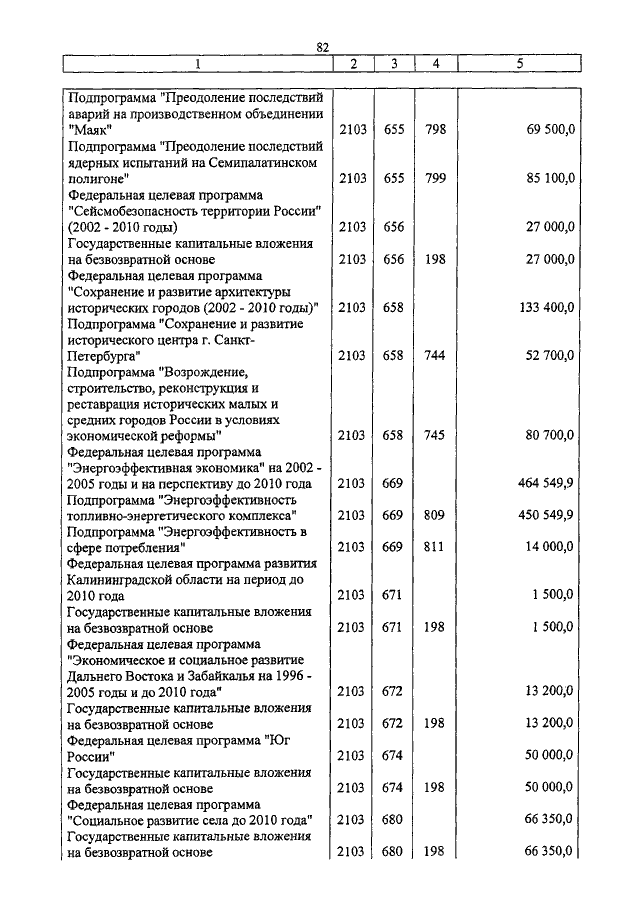 82

| 1 | 2 | 3 | 4 | 5 |
|---|---|---|---|---|
| Подпрограмма "Преодоление последствий аварий на производственном объединении "Маяк" | 2103 | 655 | 798 | 69 500,0 |
| Подпрограмма "Преодоление последствий ядерных испытаний на Семипалатинском полигоне" | 2103 | 655 | 799 | 85 100,0 |
| Федеральная целевая программа "Сейсмобезопасность территории России" (2002 - 2010 годы) | 2103 | 656 | | 27 000,0 |
| Государственные капитальные вложения на безвозвратной основе | 2103 | 656 | 198 | 27 000,0 |
| Федеральная целевая программа "Сохранение и развитие архитектуры исторических городов (2002 - 2010 годы)" | 2103 | 658 | | 133 400,0 |
| Подпрограмма "Сохранение и развитие исторического центра г. Санкт-Петербурга" | 2103 | 658 | 744 | 52 700,0 |
| Подпрограмма "Возрождение, строительство, реконструкция и реставрация исторических малых и средних городов России в условиях экономической реформы" | 2103 | 658 | 745 | 80 700,0 |
| Федеральная целевая программа "Энергоэффективная экономика" на 2002 - 2005 годы и на перспективу до 2010 года | 2103 | 669 | | 464 549,9 |
| Подпрограмма "Энергоэффективность топливно-энергетического комплекса" | 2103 | 669 | 809 | 450 549,9 |
| Подпрограмма "Энергоэффективность в сфере потребления" | 2103 | 669 | 811 | 14 000,0 |
| Федеральная целевая программа развития Калининградской области на период до 2010 года | 2103 | 671 | | 1 500,0 |
| Государственные капитальные вложения на безвозвратной основе | 2103 | 671 | 198 | 1 500,0 |
| Федеральная целевая программа "Экономическое и социальное развитие Дальнего Востока и Забайкалья на 1996 - 2005 годы и до 2010 года" | 2103 | 672 | | 13 200,0 |
| Государственные капитальные вложения на безвозвратной основе | 2103 | 672 | 198 | 13 200,0 |
| Федеральная целевая программа "Юг России" | 2103 | 674 | | 50 000,0 |
| Государственные капитальные вложения на безвозвратной основе | 2103 | 674 | 198 | 50 000,0 |
| Федеральная целевая программа "Социальное развитие села до 2010 года" | 2103 | 680 | | 66 350,0 |
| Государственные капитальные вложения на безвозвратной основе | 2103 | 680 | 198 | 66 350,0 |